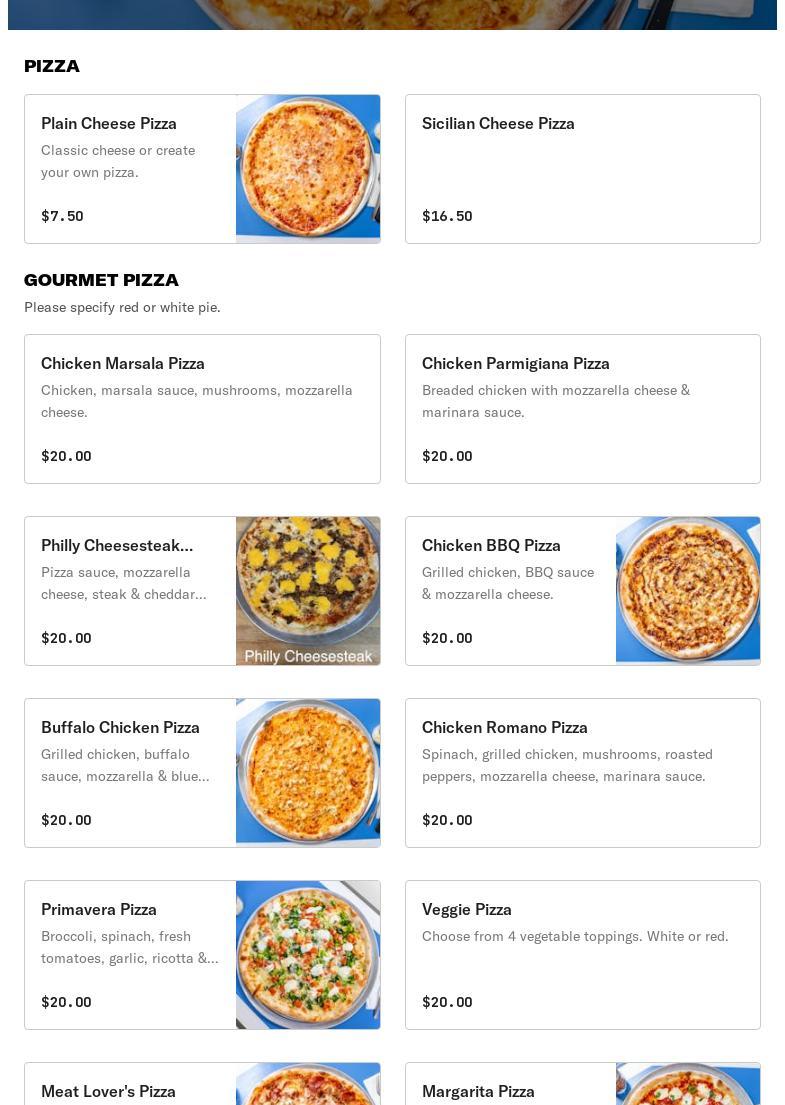 PIZZA

Plain Cheese Pizza
Classic cheese or create your own pizza.
$7.50

Sicilian Cheese Pizza
$16.50

GOURMET PIZZA
Please specify red or white pie.

Chicken Marsala Pizza
Chicken, marsala sauce, mushrooms, mozzarella cheese.
$20.00

Chicken Parmigiana Pizza
Breaded chicken with mozzarella cheese & marinara sauce.
$20.00

Philly Cheesesteak...
Pizza sauce, mozzarella cheese, steak & cheddar...
$20.00

Philly Cheesesteak

Chicken BBQ Pizza
Grilled chicken, BBQ sauce & mozzarella cheese.
$20.00

Buffalo Chicken Pizza
Grilled chicken, buffalo sauce, mozzarella & blue...
$20.00

Chicken Romano Pizza
Spinach, grilled chicken, mushrooms, roasted peppers, mozzarella cheese, marinara sauce.
$20.00

Primavera Pizza
Broccoli, spinach, fresh tomatoes, garlic, ricotta &...
$20.00

Veggie Pizza
Choose from 4 vegetable toppings. White or red.
$20.00

Meat Lover's Pizza

Margarita Pizza